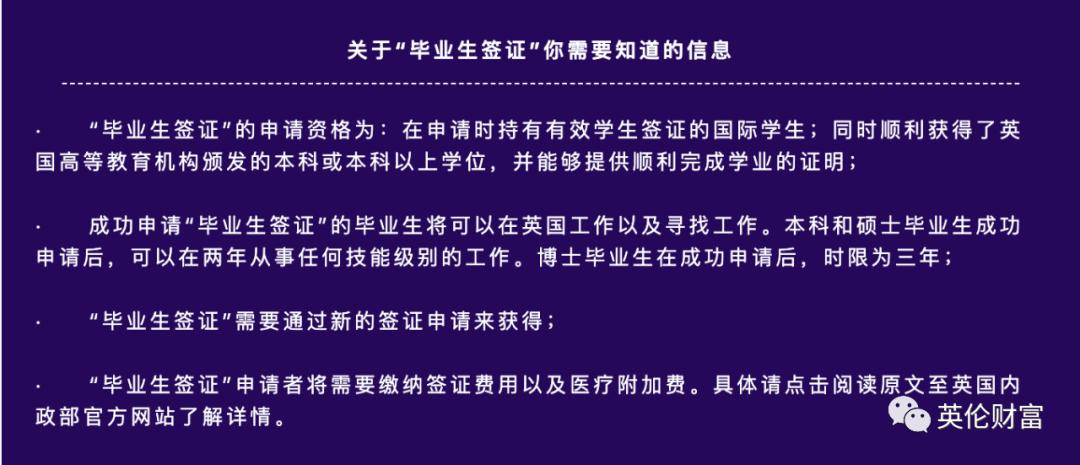 关于“毕业生签证”你需要知道的信息

· “毕业生签证”的申请资格为：在申请时持有有效学生签证的国际学生；同时顺利获得了英国高等教育机构颁发的本科或本科以上学位，并能够提供顺利完成学业的证明；

· 成功申请“毕业生签证”的毕业生将可以在英国工作以及寻找工作。本科和硕士毕业生成功申请后，可以在两年从事任何技能级别的工作。博士毕业生在成功申请后，时限为三年；

· “毕业生签证”需要通过新的签证申请来获得；

· “毕业生签证”申请者将需要缴纳签证费用以及医疗附加费。具体请点击阅读原文至英国内政部官方网站了解详情。

英伦财富